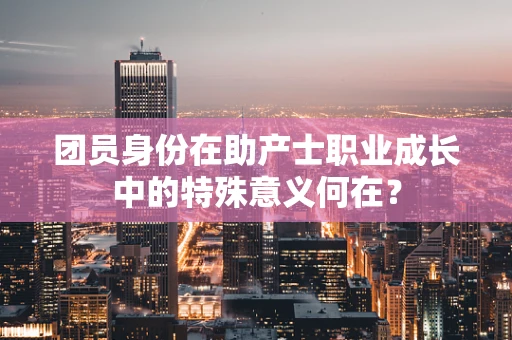 团员身份在助产士职业成长中的特殊意义何在？